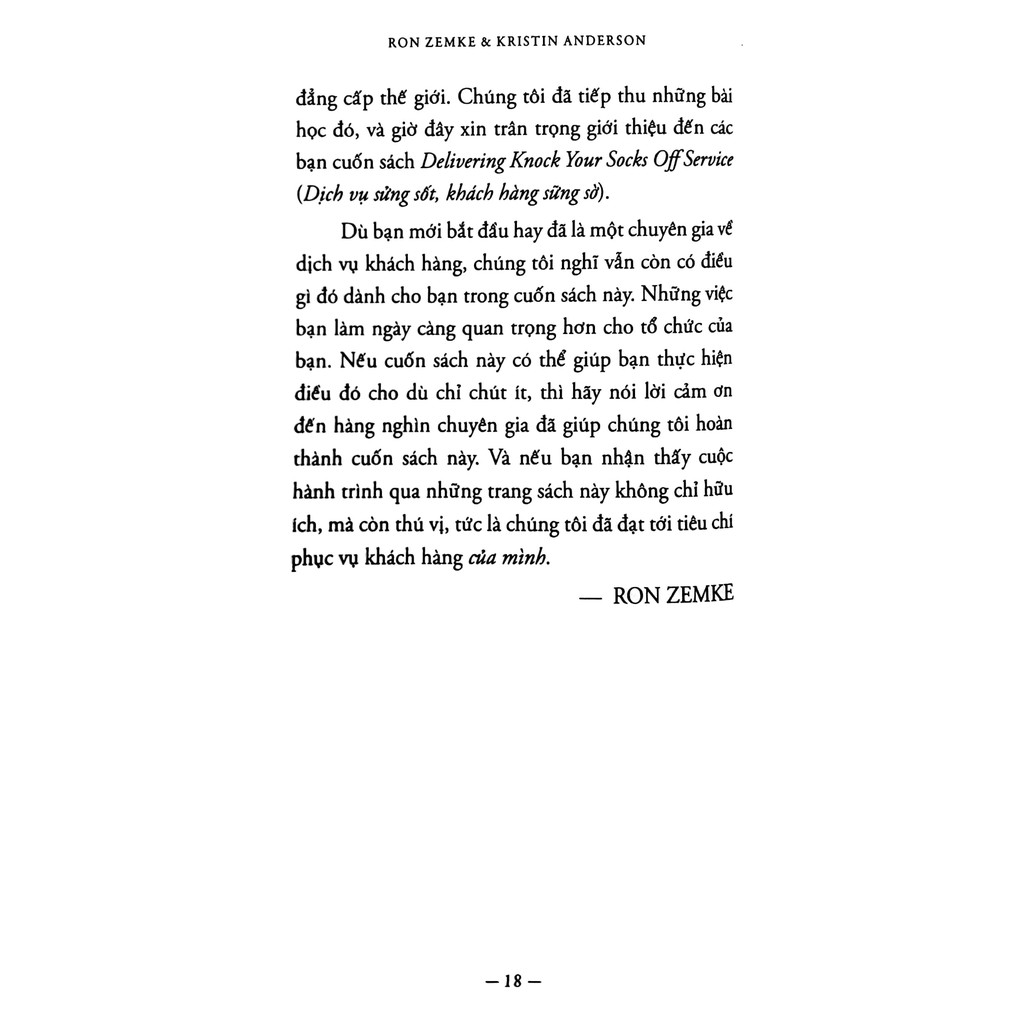 RON ZEMKE & KRISTIN ANDERSON

đẳng cấp thế giới. Chúng tôi đã tiếp thu những bài học đó, và giờ đây xin trân trọng giới thiệu đến các bạn cuốn sách Delivering Knock Your Socks Off Service (Dịch vụ sửng sốt, khách hàng sững sờ).

Dù bạn mới bắt đầu hay đã là một chuyên gia về dịch vụ khách hàng, chúng tôi nghĩ vẫn còn có điều gì đó dành cho bạn trong cuốn sách này. Những việc bạn làm ngày càng quan trọng hơn cho tổ chức của bạn. Nếu cuốn sách này có thể giúp bạn thực hiện điều đó cho dù chỉ chút ít, thì hãy nói lời cảm ơn đến hàng nghìn chuyên gia đã giúp chúng tôi hoàn thành cuốn sách này. Và nếu bạn nhận thấy cuộc hành trình qua những trang sách này không chỉ hữu ích, mà còn thú vị, tức là chúng tôi đã đạt tới tiêu chí phục vụ khách hàng của mình.

— RON ZEMKE

— 18 —